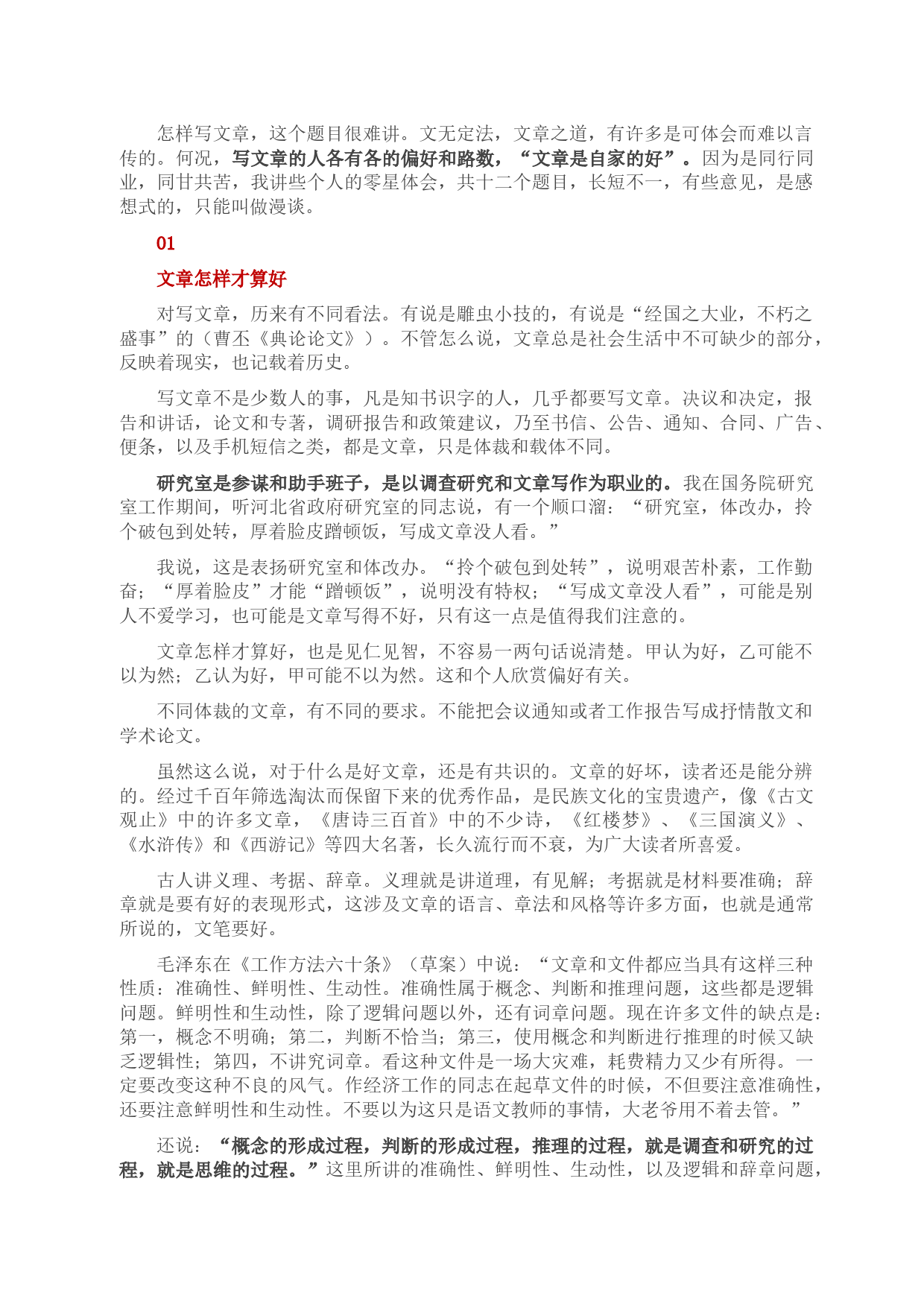 怎样写文章，这个题目很难讲。文无定法，文章之道，有许多是可体会而难以言传的。何况，写文章的人各有各的偏好和路数，“文章是自家的好”。因为是同行同业，同甘共苦，我讲些个人的零星体会，共十二个题目，长短不一，有些意见，是感想式的，只能叫做漫谈。

01

文章怎样才算好

对写文章，历来有不同看法。有说是雕虫小技的，有说是“经国之大业，不朽之盛事”的（曹丕《典论论文》）。不管怎么说，文章总是社会生活中不可缺少的部分，反映着现实，也记载着历史。

写文章不是少数人的事，凡是知书识字的人，几乎都要写文章。决议和决定，报告和讲话，论文和专著，调研报告和政策建议，乃至书信、公告、通知、合同、广告、便条，以及手机短信之类，都是文章，只是体裁和载体不同。

研究室是参谋和助手班子，是以调查研究和文章写作为职业的。我在国务院研究室工作期间，听河北省政府研究室的同志说，有一个顺口溜：“研究室，体改办，拎个破包到处转，厚着脸皮蹭顿饭，写成文章没人看。”

我说，这是表扬研究室和体改办。“拎个破包到处转”，说明艰苦朴素，工作勤奋；“厚着脸皮”才能“蹭顿饭”，说明没有特权；“写成文章没人看”，可能是别人不爱学习，也可能是文章写得不好，只有这一点是值得我们注意的。

文章怎样才算好，也是见仁见智，不容易一两句话说清楚。甲认为好，乙可能不以为然；乙认为好，甲可能不以为然。这和个人欣赏偏好有关。

不同体裁的文章，有不同的要求。不能把会议通知或者工作报告写成抒情散文和学术论文。

虽然这么说，对于什么是好文章，还是有共识的。文章的好坏，读者还是能分辨的。经过千百年筛选淘汰而保留下来的优秀作品，是民族文化的宝贵遗产，像《古文观止》中的许多文章，《唐诗三百首》中的不少诗，《红楼梦》、《三国演义》、《水浒传》和《西游记》等四大名著，长久流行而不衰，为广大读者所喜爱。

古人讲义理、考据、辞章。义理就是讲道理，有见解；考据就是材料要准确；辞章就是要有好的表现形式，这涉及文章的语言、章法和风格等许多方面，也就是通常所说的，文笔要好。

毛泽东在《工作方法六十条》（草案）中说：“文章和文件都应当具有这样三种性质：准确性、鲜明性、生动性。准确性属于概念、判断和推理问题，这些都是逻辑问题。鲜明性和生动性，除了逻辑问题以外，还有词章问题。现在许多文件的缺点是：第一，概念不明确；第二，判断不恰当；第三，使用概念和判断进行推理的时候又缺乏逻辑性；第四，不讲究词章。看这种文件是一场大灾难，耗费精力又少有所得。一定要改变这种不良的风气。作经济工作的同志在起草文件的时候，不但要注意准确性，还要注意鲜明性和生动性。不要以为这只是语文教师的事情，大老爷用不着去管。”

还说：“概念的形成过程，判断的形成过程，推理的过程，就是调查和研究的过程，就是思维的过程。”这里所讲的准确性、鲜明性、生动性，以及逻辑和辞章问题，